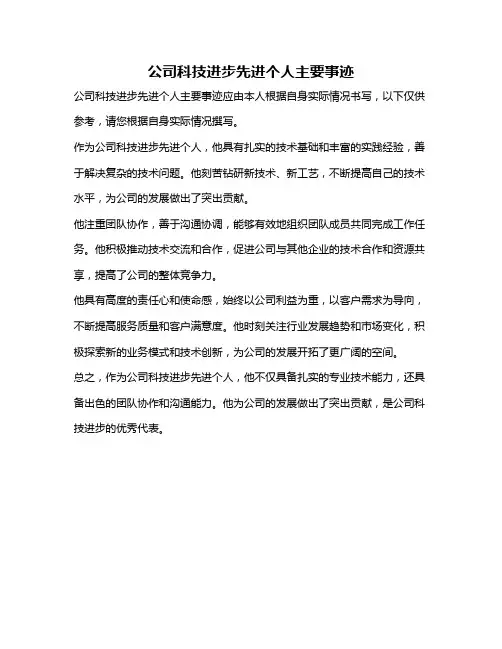 公司科技进步先进个人主要事迹

公司科技进步先进个人主要事迹应由本人根据自身实际情况书写，以下仅供参考，请您根据自身实际情况撰写。

作为公司科技进步先进个人，他具有扎实的技术基础和丰富的实践经验，善于解决复杂的技术问题。他刻苦钻研新技术、新工艺，不断提高自己的技术水平，为公司的发展做出了突出贡献。

他注重团队协作，善于沟通协调，能够有效地组织团队成员共同完成工作任务。他积极推动技术交流和合作，促进公司与其他企业的技术合作和资源共享，提高了公司的整体竞争力。

他具有高度的责任心和使命感，始终以公司利益为重，以客户需求为导向，不断提高服务质量和客户满意度。他时刻关注行业发展趋势和市场变化，积极探索新的业务模式和技术创新，为公司的发展开拓了更广阔的空间。

总之，作为公司科技进步先进个人，他不仅具备扎实的专业技术能力，还具备出色的团队协作和沟通能力。他为公司的发展做出了突出贡献，是公司科技进步的优秀代表。